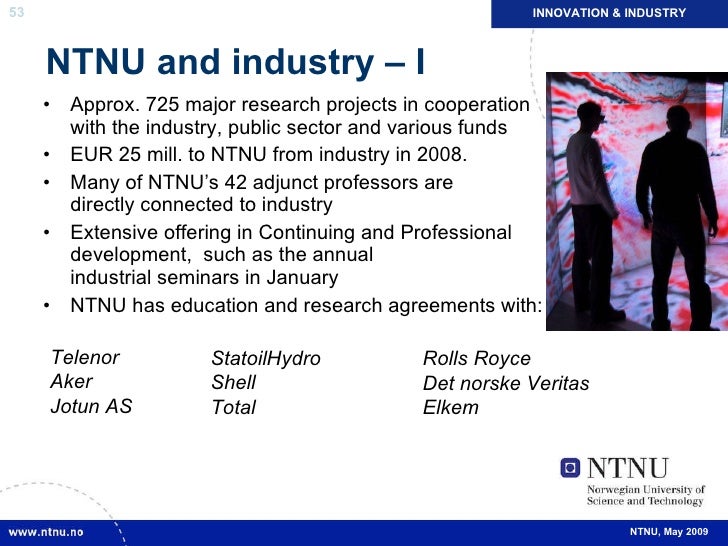 53

INNOVATION & INDUSTRY

NTNU and industry – I

• Approx. 725 major research projects in cooperation with the industry, public sector and various funds
• EUR 25 mill. to NTNU from industry in 2008.
• Many of NTNU's 42 adjunct professors are directly connected to industry
• Extensive offering in Continuing and Professional development, such as the annual industrial seminars in January
• NTNU has education and research agreements with:

Telenor
Aker
Jotun AS

StatoilHydro
Shell
Total

Rolls Royce
Det norske Veritas
Elkem

NTNU
Norwegian University of Science and Technology

www.ntnu.no

NTNU, May 2009